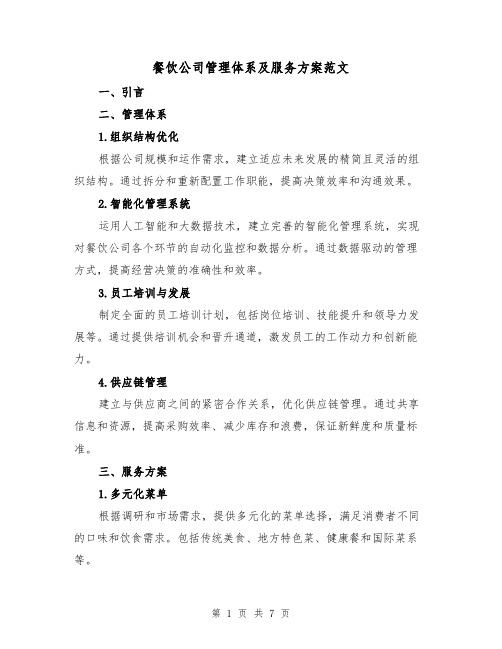 餐饮公司管理体系及服务方案范文

一、引言

二、管理体系

1.组织结构优化

根据公司规模和运作需求，建立适应未来发展的精简且灵活的组织结构。通过拆分和重新配置工作职能，提高决策效率和沟通效果。

2.智能化管理系统

运用人工智能和大数据技术，建立完善的智能化管理系统，实现对餐饮公司各个环节的自动化监控和数据分析。通过数据驱动的管理方式，提高经营决策的准确性和效率。

3.员工培训与发展

制定全面的员工培训计划，包括岗位培训、技能提升和领导力发展等。通过提供培训机会和晋升通道，激发员工的工作动力和创新能力。

4.供应链管理

建立与供应商之间的紧密合作关系，优化供应链管理。通过共享信息和资源，提高采购效率、减少库存和浪费，保证新鲜度和质量标准。

三、服务方案

1.多元化菜单

根据调研和市场需求，提供多元化的菜单选择，满足消费者不同的口味和饮食需求。包括传统美食、地方特色菜、健康餐和国际菜系等。

第 1 页 共 7 页